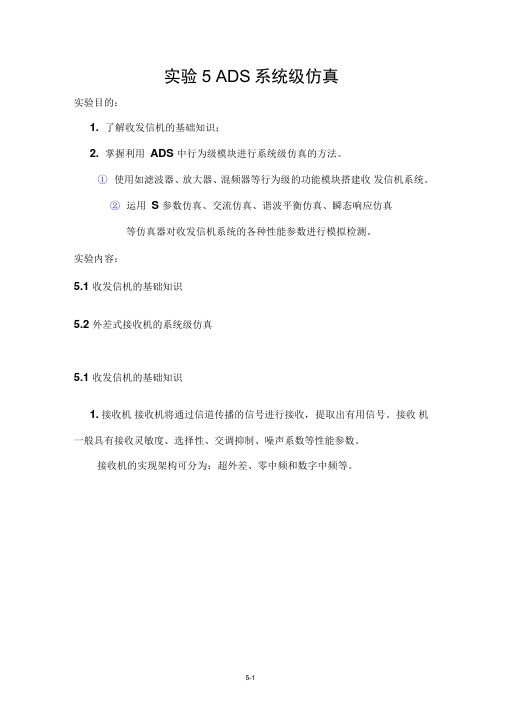 实验 5 ADS 系统级仿真

实验目的：

1. 了解收发信机的基础知识；

2. 掌握利用 ADS 中行为级模块进行系统级仿真的方法。

① 使用如滤波器、放大器、混频器等行为级的功能模块搭建收 发信机系统。

② 运用 S 参数仿真、交流仿真、谐波平衡仿真、瞬态响应仿真

等仿真器对收发信机系统的各种性能参数进行模拟检测。

实验内容：

5.1 收发信机的基础知识

5.2 外差式接收机的系统级仿真

5.1 收发信机的基础知识

1. 接收机 接收机将通过信道传播的信号进行接收，提取出有用信号。接收 机一般具有接收灵敏度、选择性、交调抑制、噪声系数等性能参数。

接收机的实现架构可分为：超外差、零中频和数字中频等。

5-1